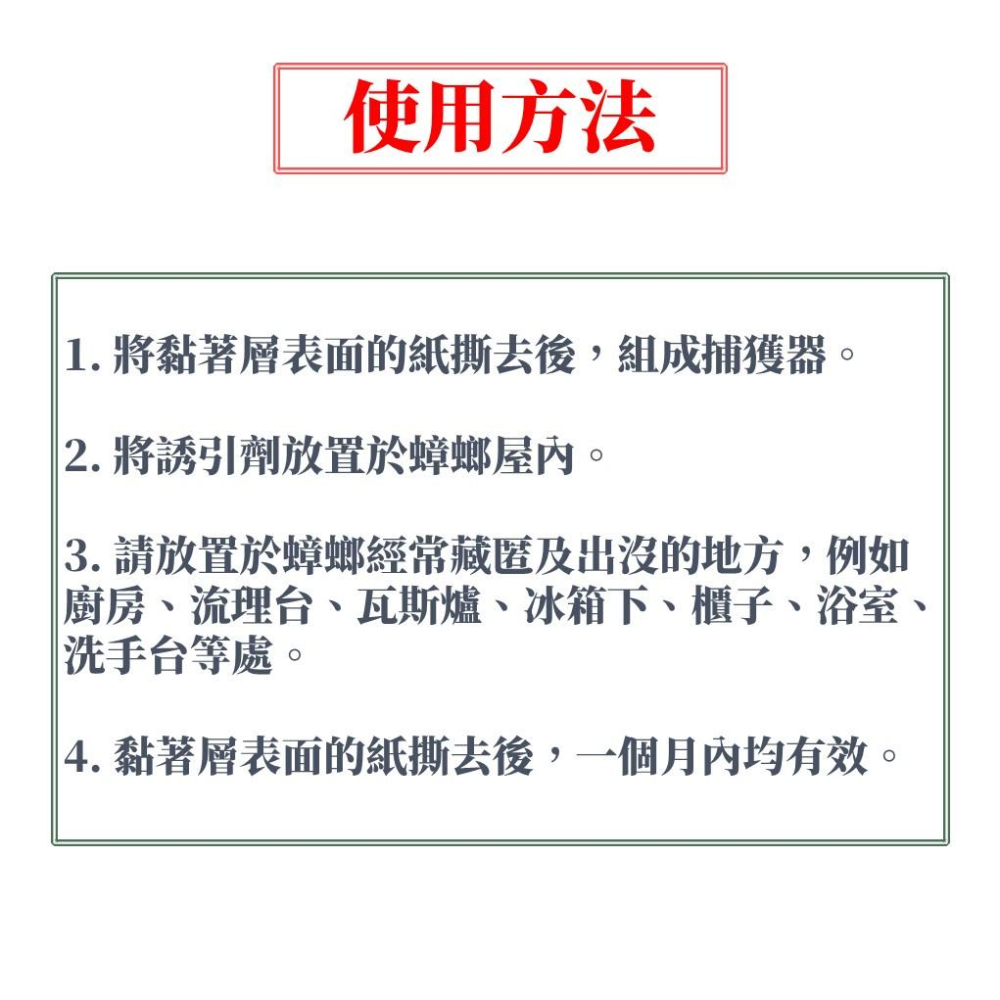 使用方法

1. 將黏著層表面的紙撕去後，組成捕獲器。

2. 將誘引劑放置於蟑螂屋內。

3. 請放置於蟑螂經常藏匿及出沒的地方，例如廚房、流理台、瓦斯爐、冰箱下、櫃子、浴室、洗手台等處。

4. 黏著層表面的紙撕去後，一個月內均有效。